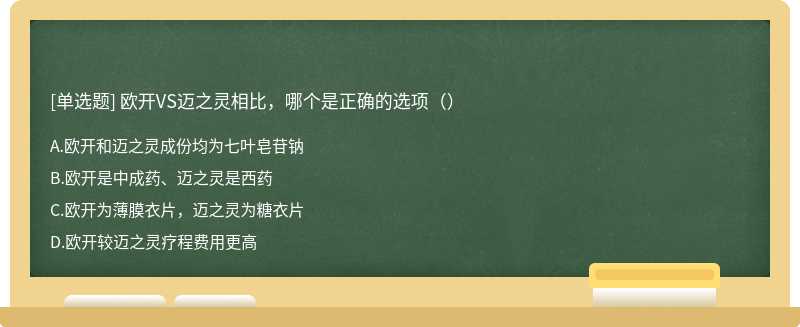 [单选题] 欧开VS迈之灵相比，哪个是正确的选项（）

A.欧开和迈之灵成份均为七叶皂苷钠

B.欧开是中成药、迈之灵是西药

C.欧开为薄膜衣片，迈之灵为糖衣片

D.欧开较迈之灵疗程费用更高